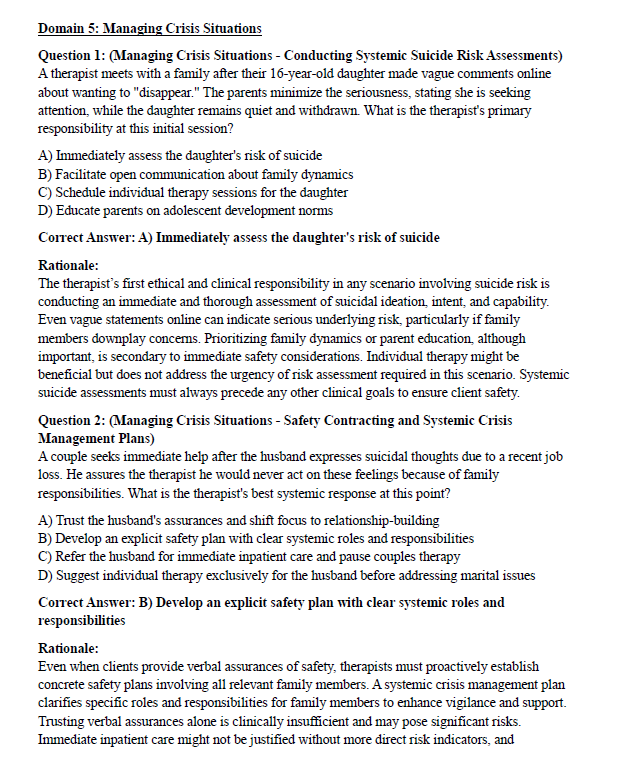 Domain 5: Managing Crisis Situations

Question 1: (Managing Crisis Situations - Conducting Systemic Suicide Risk Assessments)
A therapist meets with a family after their 16-year-old daughter made vague comments online about wanting to "disappear." The parents minimize the seriousness, stating she is seeking attention, while the daughter remains quiet and withdrawn. What is the therapist's primary responsibility at this initial session?

A) Immediately assess the daughter's risk of suicide
B) Facilitate open communication about family dynamics
C) Schedule individual therapy sessions for the daughter
D) Educate parents on adolescent development norms

Correct Answer: A) Immediately assess the daughter's risk of suicide

Rationale:
The therapist's first ethical and clinical responsibility in any scenario involving suicide risk is conducting an immediate and thorough assessment of suicidal ideation, intent, and capability. Even vague statements online can indicate serious underlying risk, particularly if family members downplay concerns. Prioritizing family dynamics or parent education, although important, is secondary to immediate safety considerations. Individual therapy might be beneficial but does not address the urgency of risk assessment required in this scenario. Systemic suicide assessments must always precede any other clinical goals to ensure client safety.

Question 2: (Managing Crisis Situations - Safety Contracting and Systemic Crisis Management Plans)
A couple seeks immediate help after the husband expresses suicidal thoughts due to a recent job loss. He assures the therapist he would never act on these feelings because of family responsibilities. What is the therapist's best systemic response at this point?

A) Trust the husband's assurances and shift focus to relationship-building
B) Develop an explicit safety plan with clear systemic roles and responsibilities
C) Refer the husband for immediate inpatient care and pause couples therapy
D) Suggest individual therapy exclusively for the husband before addressing marital issues

Correct Answer: B) Develop an explicit safety plan with clear systemic roles and responsibilities

Rationale:
Even when clients provide verbal assurances of safety, therapists must proactively establish concrete safety plans involving all relevant family members. A systemic crisis management plan clarifies specific roles and responsibilities for family members to enhance vigilance and support. Trusting verbal assurances alone is clinically insufficient and may pose significant risks. Immediate inpatient care might not be justified without more direct risk indicators, and